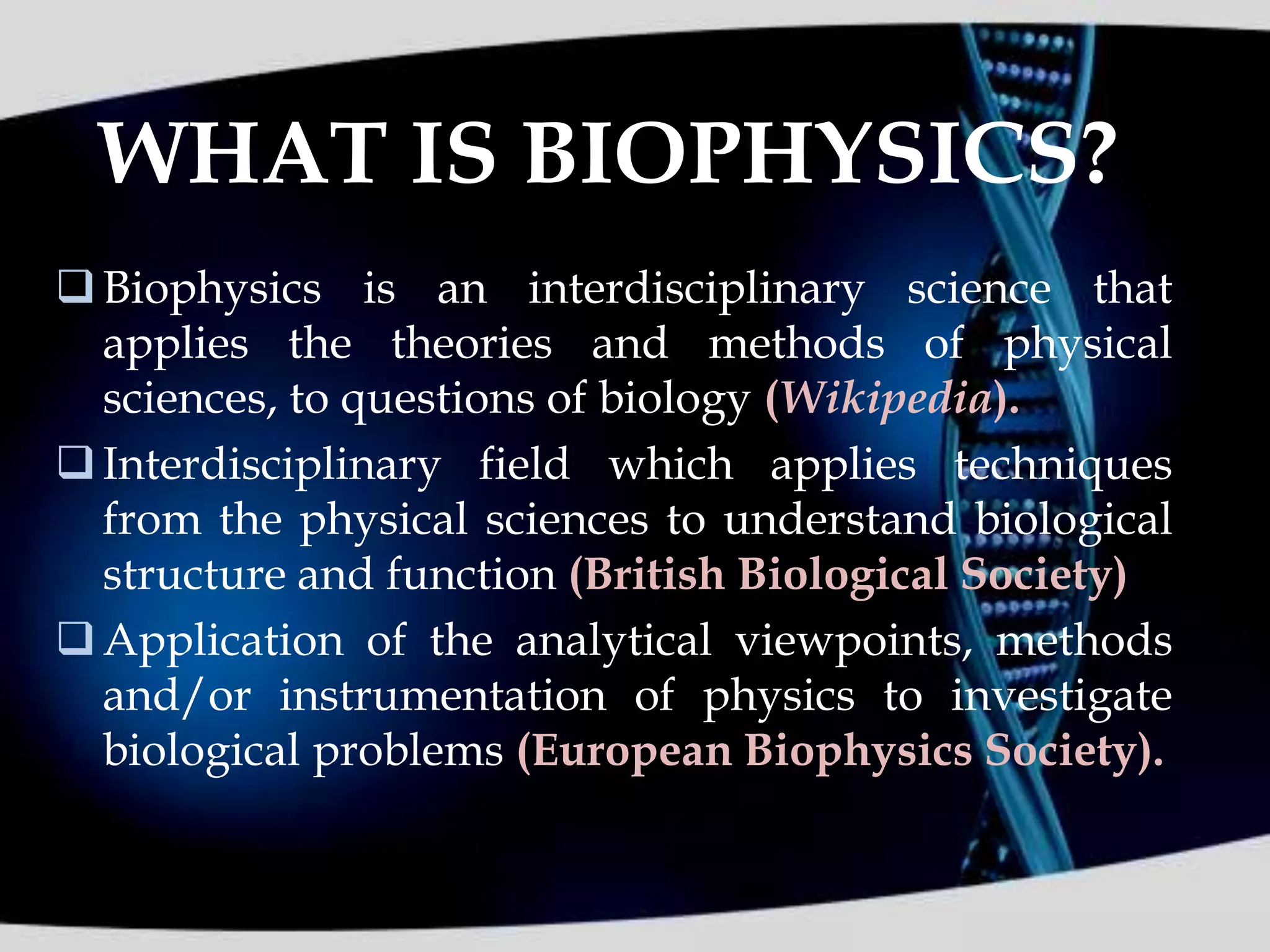 WHAT IS BIOPHYSICS?

❑ Biophysics is an interdisciplinary science that applies the theories and methods of physical sciences, to questions of biology (Wikipedia).

❑ Interdisciplinary field which applies techniques from the physical sciences to understand biological structure and function (British Biological Society)

❑ Application of the analytical viewpoints, methods and/or instrumentation of physics to investigate biological problems (European Biophysics Society).